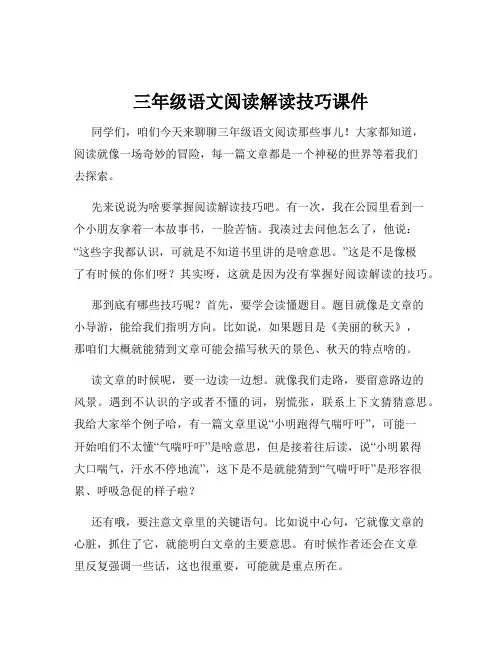 三年级语文阅读解读技巧课件

同学们，咱们今天来聊聊三年级语文阅读那些事儿！大家都知道，阅读就像一场奇妙的冒险，每一篇文章都是一个神秘的世界等着我们去探索。

先来说说为啥要掌握阅读解读技巧吧。有一次，我在公园里看到一个小朋友拿着一本故事书，一脸苦恼。我凑过去问他怎么了，他说：“这些字我都认识，可就是不知道书里讲的是啥意思。”这是不是像极了有时候的你们呀？其实呀，这就是因为没有掌握好阅读解读的技巧。

那到底有哪些技巧呢？首先，要学会读懂题目。题目就像是文章的小导游，能给我们指明方向。比如说，如果题目是《美丽的秋天》，那咱们大概就能猜到文章可能会描写秋天的景色、秋天的特点啥的。

读文章的时候呢，要一边读一边想。就像我们走路，要留意路边的风景。遇到不认识的字或者不懂的词，别慌张，联系上下文猜猜意思。我给大家举个例子哈，有一篇文章里说“小明跑得气喘吁吁”，可能一开始咱们不太懂“气喘吁吁”是啥意思，但是接着往后读，说“小明累得大口喘气，汗水不停地流”，这下是不是就能猜到“气喘吁吁”是形容很累、呼吸急促的样子啦？

还有哦，要注意文章里的关键语句。比如说中心句，它就像文章的心脏，抓住了它，就能明白文章的主要意思。有时候作者还会在文章里反复强调一些话，这也很重要，可能就是重点所在。